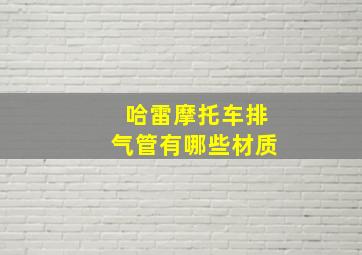 哈雷摩托车排气管有哪些材质